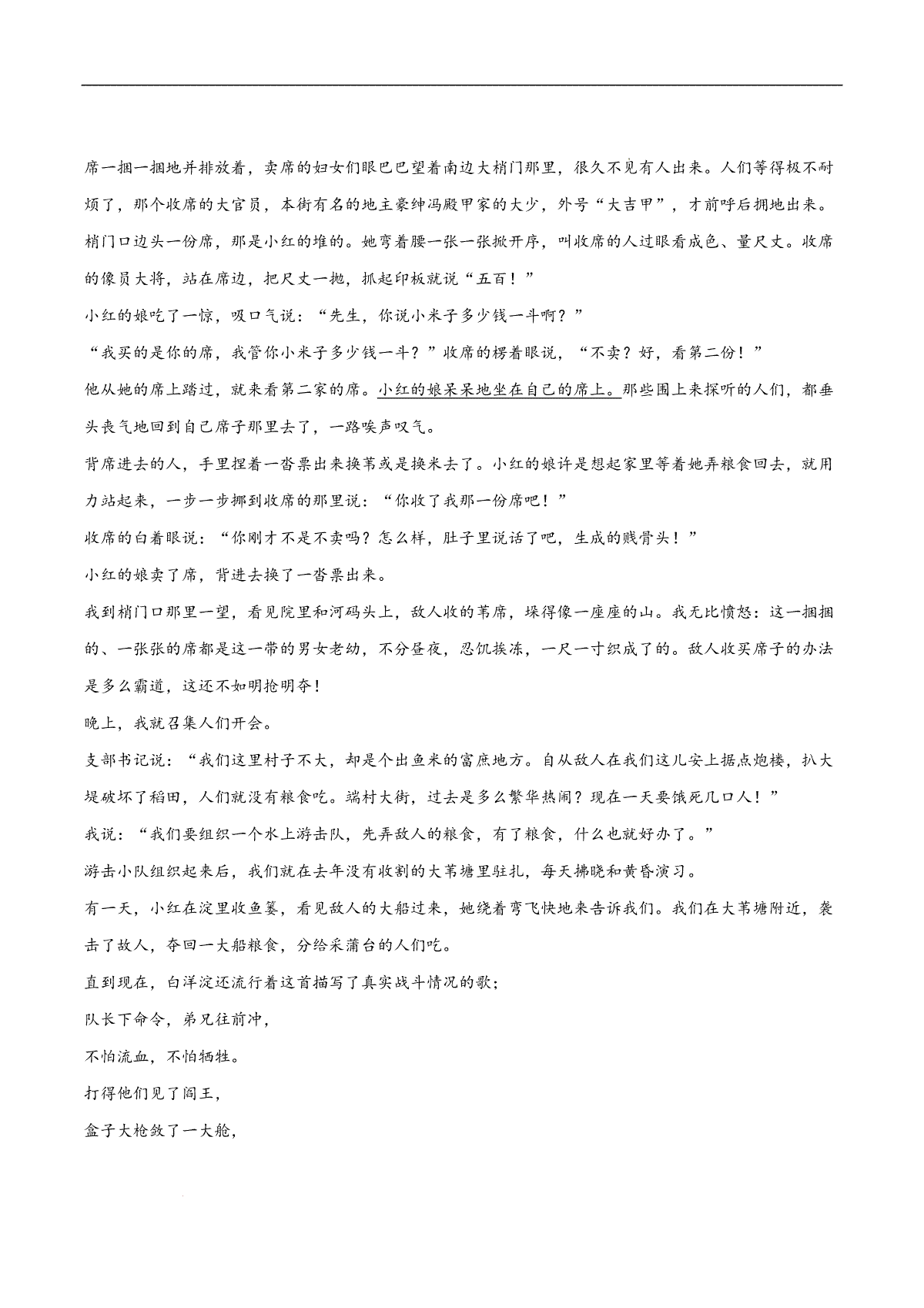 席一捆一捆地并排放着，卖席的妇女们眼巴巴望着南边大梢门那里，很久不见有人出来。人们等得极不耐烦了，那个收席的大官员，本街有名的地主豪绅冯殿甲家的大少，外号“大吉甲”，才前呼后拥地出来。梢门口边头一份席，那是小红的堆的。她弯着腰一张一张掀开序，叫收席的人过眼看成色、量尺丈。收席的像员大将，站在席边，把尺丈一抛，抓起印板就说“五百！”

小红的娘吃了一惊，吸口气说：“先生，你说小米子多少钱一斗啊？”

“我买的是你的席，我管你小米子多少钱一斗？”收席的楞着眼说，“不卖？好，看第二份！”

他从她的席上踏过，就来看第二家的席。小红的娘呆呆地坐在自己的席上。那些围上来探听的人们，都垂头丧气地回到自己席子那里去了，一路唉声叹气。

背席进去的人，手里捏着一沓票出来换苇或是换米去了。小红的娘许是想起家里等着她弄粮食回去，就用力站起来，一步一步挪到收席的那里说：“你收了我那一份席吧！”

收席的白着眼说：“你刚才不是不卖吗？怎么样，肚子里说话了吧，生成的贱骨头！”

小红的娘卖了席，背进去换了一沓票出来。

我到梢门口那里一望，看见院里和河码头上，敌人收的苇席，垛得像一座座的山。我无比愤怒：这一捆捆的、一张张的席都是这一带的男女老幼，不分昼夜，忍饥挨冻，一尺一寸织成了的。敌人收买席子的办法是多么霸道，这还不如明抢明夺！

晚上，我就召集人们开会。

支部书记说：“我们这里村子不大，却是个出鱼米的富庶地方。自从敌人在我们这儿安上据点炮楼，扒大堤破坏了稻田，人们就没有粮食吃。端村大街，过去是多么繁华热闹？现在一天要饿死几口人！”

我说：“我们要组织一个水上游击队，先弄敌人的粮食，有了粮食，什么也就好办了。”

游击小队组织起来后，我们就在去年没有收割的大苇塘里驻扎，每天拂晓和黄昏演习。

有一天，小红在淀里收鱼篓，看见敌人的大船过来，她绕着弯飞快地来告诉我们。我们在大苇塘附近，袭击了敌人，夺回一大船粮食，分给采蒲台的人们吃。

直到现在，白洋淀还流行着这首描写了真实战斗情况的歌；

队长下命令，弟兄往前冲，

不怕流血，不怕牺牲。

打得他们见了阎王，

盒子大枪敛了一大舱，